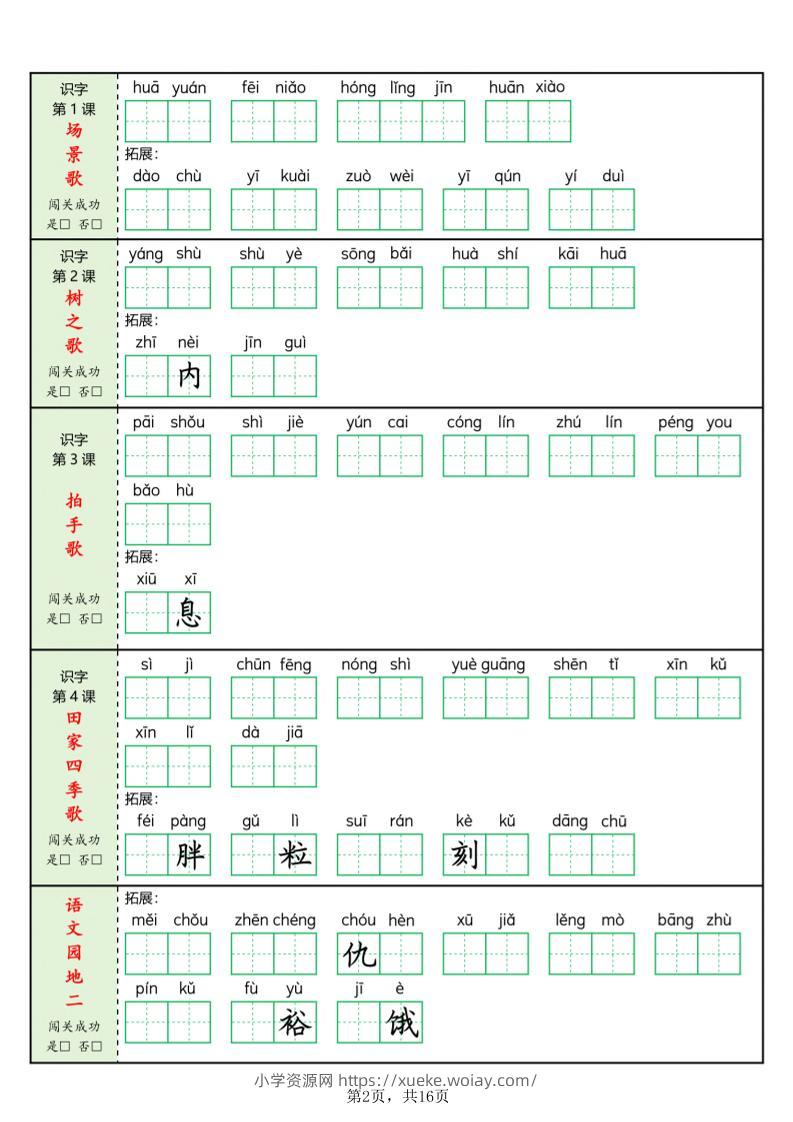 识字
第1课
场
景
歌
闯关成功
是☐ 否☐

huā yuán fēi niǎo hóng lǐng jīn huān xiào

拓展:
dào chù yī kuài zuò wèi yī qún yí duì

识字
第2课
树
之
歌
闯关成功
是☐ 否☐

yáng shù shù yè sōng bǎi huà shí kāi huā

拓展:
zhī nèi jīn guì
内

识字
第3课
拍
手
歌
闯关成功
是☐ 否☐

pāi shǒu shì jiè yún cai cóng lín zhú lín péng you
bǎo hù

拓展:
xiū xī
息

识字
第4课
田
家
四
季
歌
闯关成功
是☐ 否☐

sì jì chūn fēng nóng shì yuè guāng shēn tǐ xīn kǔ
xīn lǐ dà jiā

拓展:
féi pàng gǔ lì suī rán kè kǔ dāng chū
胖 粒 刻

语
文
园
地
二
闯关成功
是☐ 否☐

拓展:
měi chǒu zhēn chéng chóu hèn xū jiǎ lěng mò bāng zhù
仇
pín kǔ fù yù jī è
裕 饿

小学资源网 https://xueke.woiay.com/
第2页，共16页